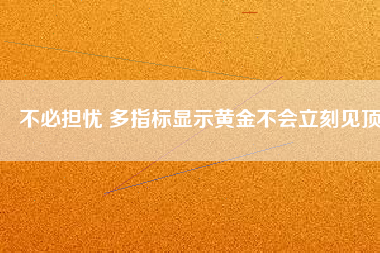 不必担忧 多指标显示黄金不会立刻见顶